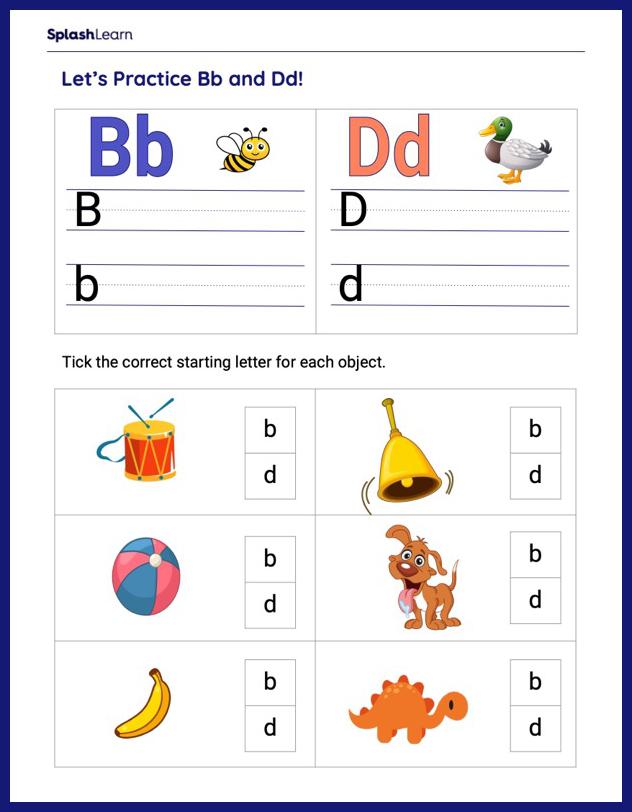 SplashLearn

Let's Practice Bb and Dd!

Bb

B

b

Dd

D

d

Tick the correct starting letter for each object.

b
d

b
d

b
d

b
d

b
d

b
d